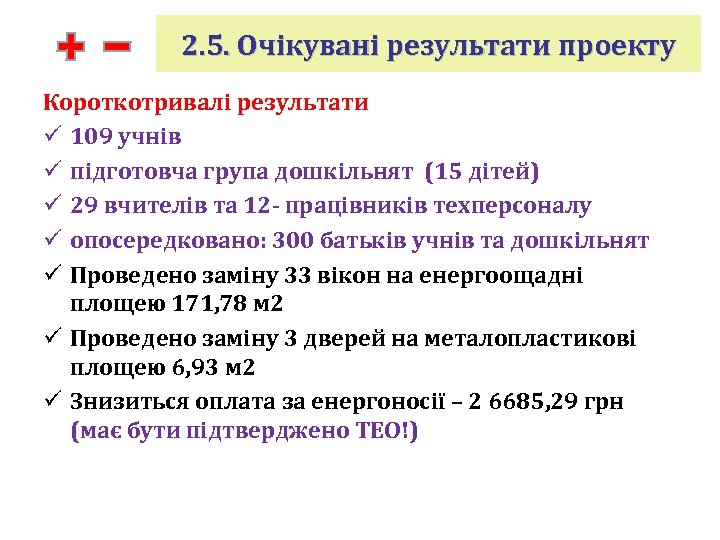 + −

2.5. Очікувані результати проекту

Короткотривалі результати

✓ 109 учнів

✓ підготовча група дошкільнят (15 дітей)

✓ 29 вчителів та 12- працівників техперсоналу

✓ опосередковано: 300 батьків учнів та дошкільнят

✓ Проведено заміну 33 вікон на енергоощадні площею 171,78 м2

✓ Проведено заміну 3 дверей на металопластикові площею 6,93 м2

✓ Знизиться оплата за енергоносії – 2 6685,29 грн (має бути підтверджено ТЕО!)